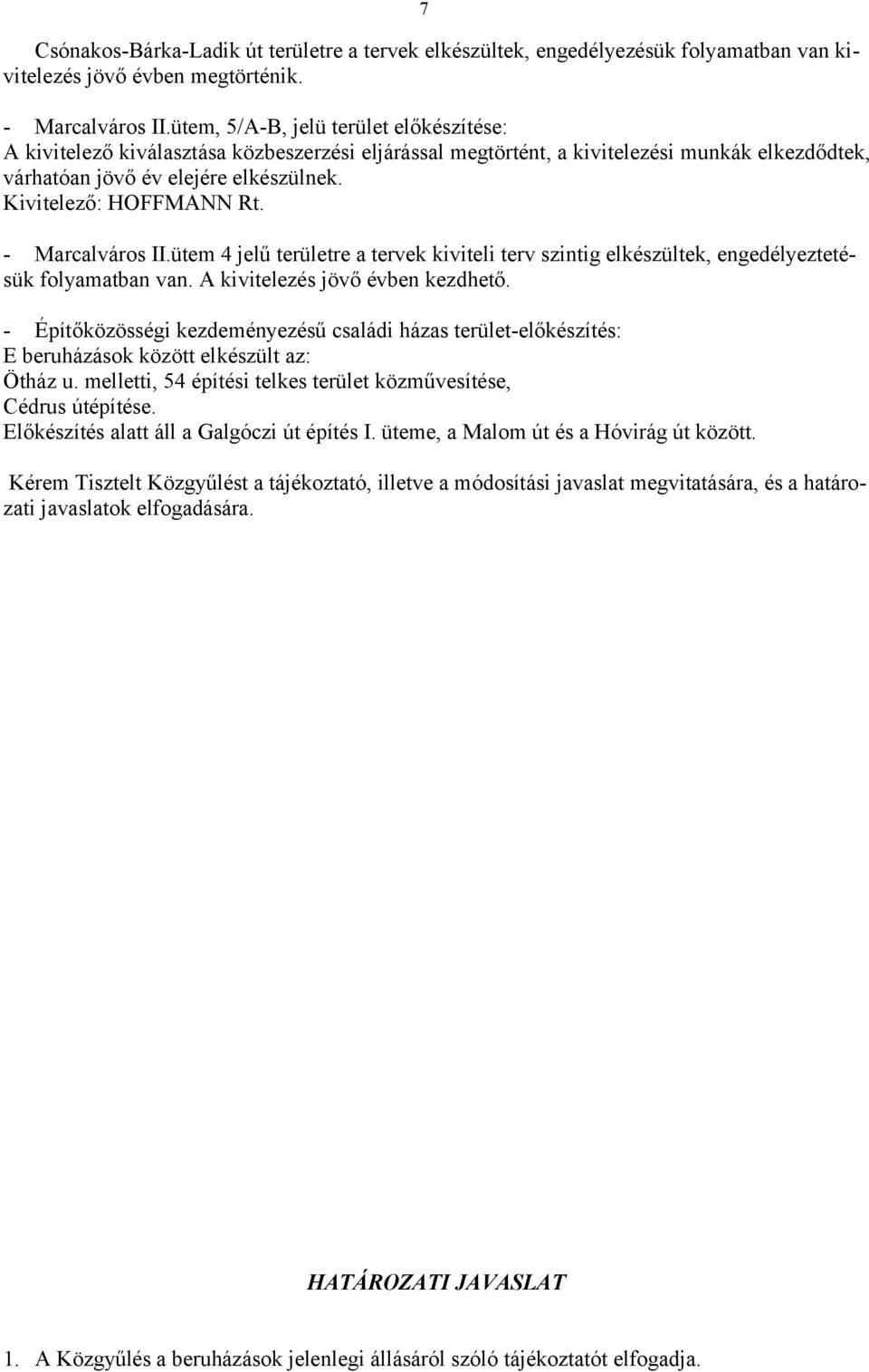 7

Csónakos-Bárka-Ladik út területre a tervek elkészültek, engedélyezésük folyamatban van kivitelezés jövő évben megtörténik.

- Marcalváros II.ütem, 5/A-B, jelü terület előkészítése:
A kivitelező kiválasztása közbeszerzési eljárással megtörtént, a kivitelezési munkák elkezdődtek, várhatóan jövő év elejére elkészülnek.
Kivitelező: HOFFMANN Rt.

- Marcalváros II.ütem 4 jelű területre a tervek kiviteli terv szintig elkészültek, engedélyeztetésük folyamatban van. A kivitelezés jövő évben kezdhető.

- Építőközösségi kezdeményezésű családi házas terület-előkészítés:
E beruházások között elkészült az:
Ötház u. melletti, 54 építési telkes terület közművesítése,
Cédrus útépítése.
Előkészítés alatt áll a Galgóczi út építés I. üteme, a Malom út és a Hóvirág út között.

Kérem Tisztelt Közgyűlést a tájékoztató, illetve a módosítási javaslat megvitatására, és a határozati javaslatok elfogadására.

HATÁROZATI JAVASLAT

1. A Közgyűlés a beruházások jelenlegi állásáról szóló tájékoztatót elfogadja.